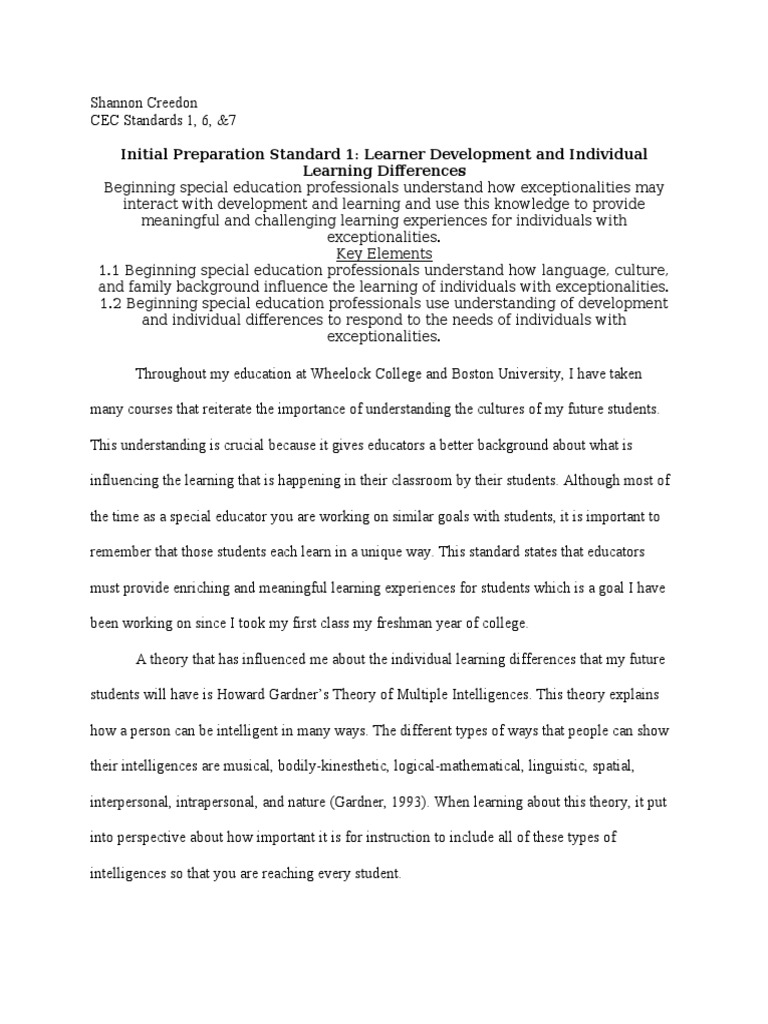 Shannon Creedon
CEC Standards 1, 6, &7

Initial Preparation Standard 1: Learner Development and Individual Learning Differences
Beginning special education professionals understand how exceptionalities may interact with development and learning and use this knowledge to provide meaningful and challenging learning experiences for individuals with exceptionalities.
Key Elements
1.1 Beginning special education professionals understand how language, culture, and family background influence the learning of individuals with exceptionalities.
1.2 Beginning special education professionals use understanding of development and individual differences to respond to the needs of individuals with exceptionalities.

Throughout my education at Wheelock College and Boston University, I have taken many courses that reiterate the importance of understanding the cultures of my future students. This understanding is crucial because it gives educators a better background about what is influencing the learning that is happening in their classroom by their students. Although most of the time as a special educator you are working on similar goals with students, it is important to remember that those students each learn in a unique way. This standard states that educators must provide enriching and meaningful learning experiences for students which is a goal I have been working on since I took my first class my freshman year of college.

A theory that has influenced me about the individual learning differences that my future students will have is Howard Gardner's Theory of Multiple Intelligences. This theory explains how a person can be intelligent in many ways. The different types of ways that people can show their intelligences are musical, bodily-kinesthetic, logical-mathematical, linguistic, spatial, interpersonal, intrapersonal, and nature (Gardner, 1993). When learning about this theory, it put into perspective about how important it is for instruction to include all of these types of intelligences so that you are reaching every student.